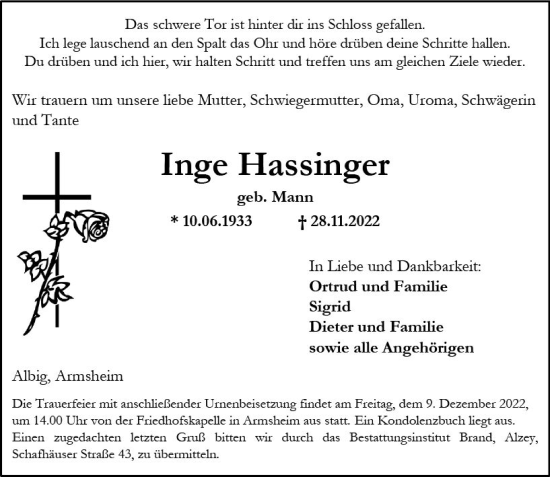 Das schwere Tor ist hinter dir ins Schloss gefallen.
Ich lege lauschend an den Spalt das Ohr und höre drüben deine Schritte hallen.
Du drüben und ich hier, wir halten Schritt und treffen uns am gleichen Ziele wieder.

Wir trauern um unsere liebe Mutter, Schwiegermutter, Oma, Uroma, Schwägerin und Tante

Inge Hassinger

geb. Mann

* 10.06.1933 † 28.11.2022

In Liebe und Dankbarkeit:
Ortrud und Familie
Sigrid
Dieter und Familie
sowie alle Angehörigen

Albig, Armsheim

Die Trauerfeier mit anschließender Urnenbeisetzung findet am Freitag, dem 9. Dezember 2022, um 14.00 Uhr von der Friedhofskapelle in Armsheim aus statt. Ein Kondolenzbuch liegt aus. Einen zugedachten letzten Gruß bitten wir durch das Bestattungsinstitut Brand, Alzey, Schafhäuser Straße 43, zu übermitteln.